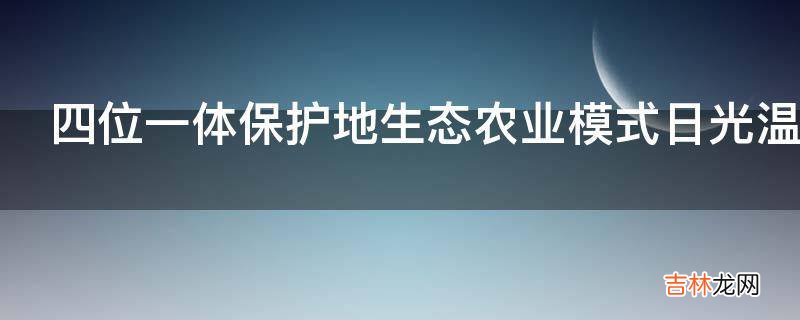 四位一体保护地生态农业模式日光温

吉林龙网